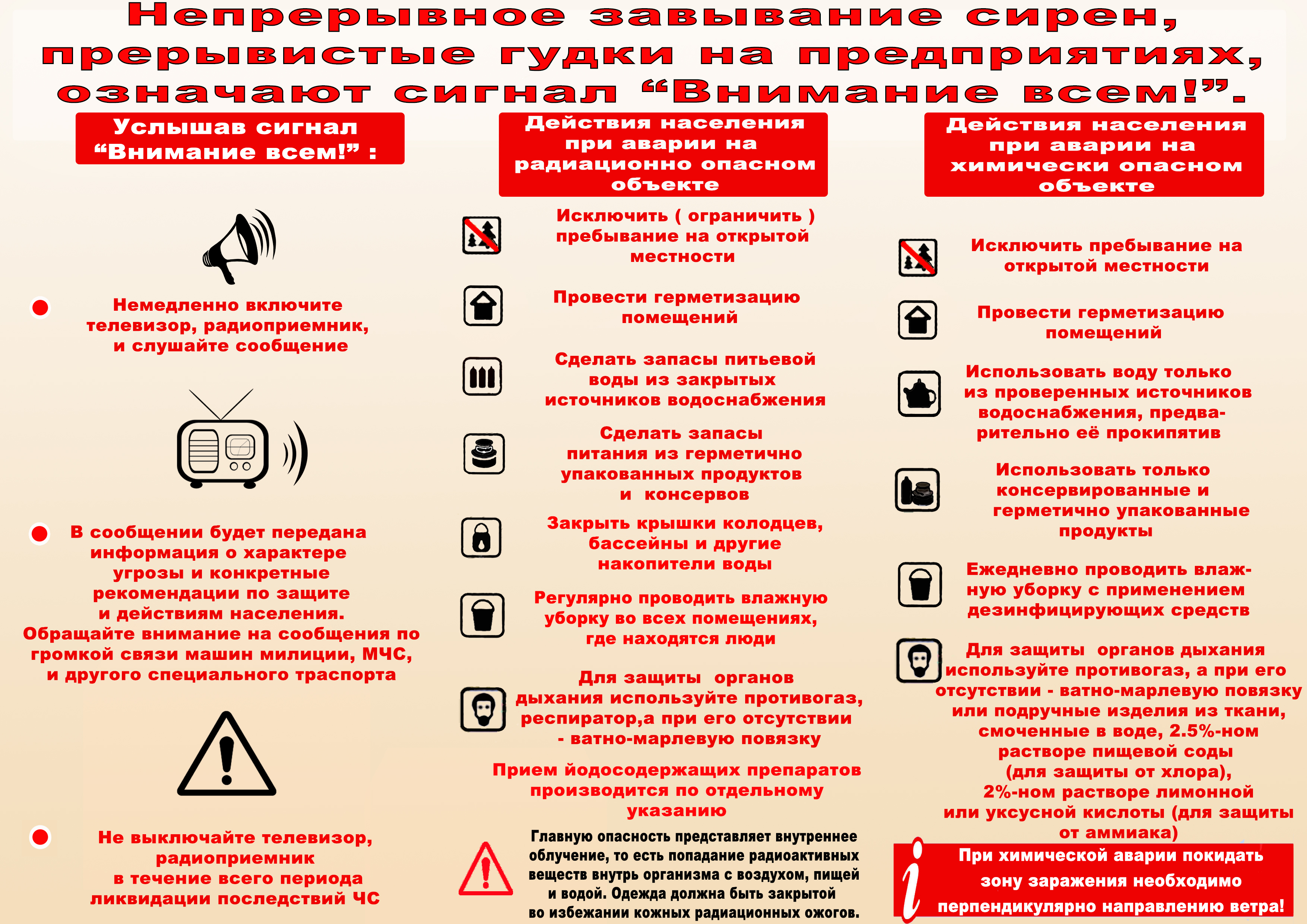 Непрерывное завывание сирен, прерывистые гудки на предприятиях, означают сигнал “Внимание всем!”.

Услышав сигнал “Внимание всем!” :

Немедленно включите телевизор, радиоприемник, и слушайте сообщение

В сообщении будет передана информация о характере угрозы и конкретные рекомендации по защите и действиям населения. Обращайте внимание на сообщения по громкой связи машин милиции, МЧС, и другого специального траспорта

Не выключайте телевизор, радиоприемник в течение всего периода ликвидации последствий ЧС

Действия населения при аварии на радиационно опасном объекте

Исключить ( ограничить ) пребывание на открытой местности

Провести герметизацию помещений

Сделать запасы питьевой воды из закрытых источников водоснабжения

Сделать запасы питания из герметично упакованных продуктов и консервов

Закрыть крышки колодцев, бассейны и другие накопители воды

Регулярно проводить влажную уборку во всех помещениях, где находятся люди

Для защиты органов дыхания используйте противогаз, респиратор,а при его отсутствии - ватно-марлевую повязку

Прием йодосодержащих препаратов производится по отдельному указанию

Главную опасность представляет внутреннее облучение, то есть попадание радиоактивных веществ внутрь организма с воздухом, пищей и водой. Одежда должна быть закрытой во избежании кожных радиационных ожогов.

Действия населения при аварии на химически опасном объекте

Исключить пребывание на открытой местности

Провести герметизацию помещений

Использовать воду только из проверенных источников водоснабжения, предварительно её прокипятив

Использовать только консервированные и герметично упакованные продукты

Ежедневно проводить влажную уборку с применением дезинфицирующих средств

Для защиты органов дыхания используйте противогаз, а при его отсутствии - ватно-марлевую повязку или подручные изделия из ткани, смоченные в воде, 2.5%-ном растворе пищевой соды (для защиты от хлора), 2%-ном растворе лимонной или уксусной кислоты (для защиты от аммиака)

i При химической аварии покидать зону заражения необходимо перпендикулярно направлению ветра!